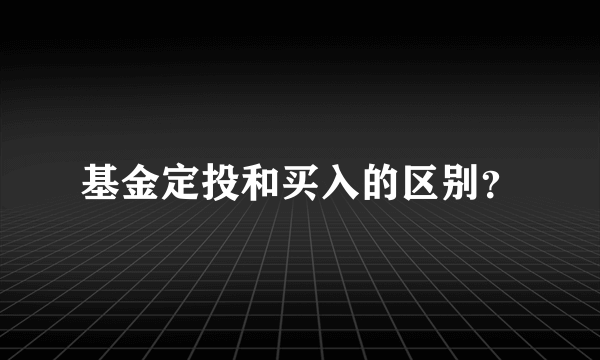 基金定投和买入的区别？